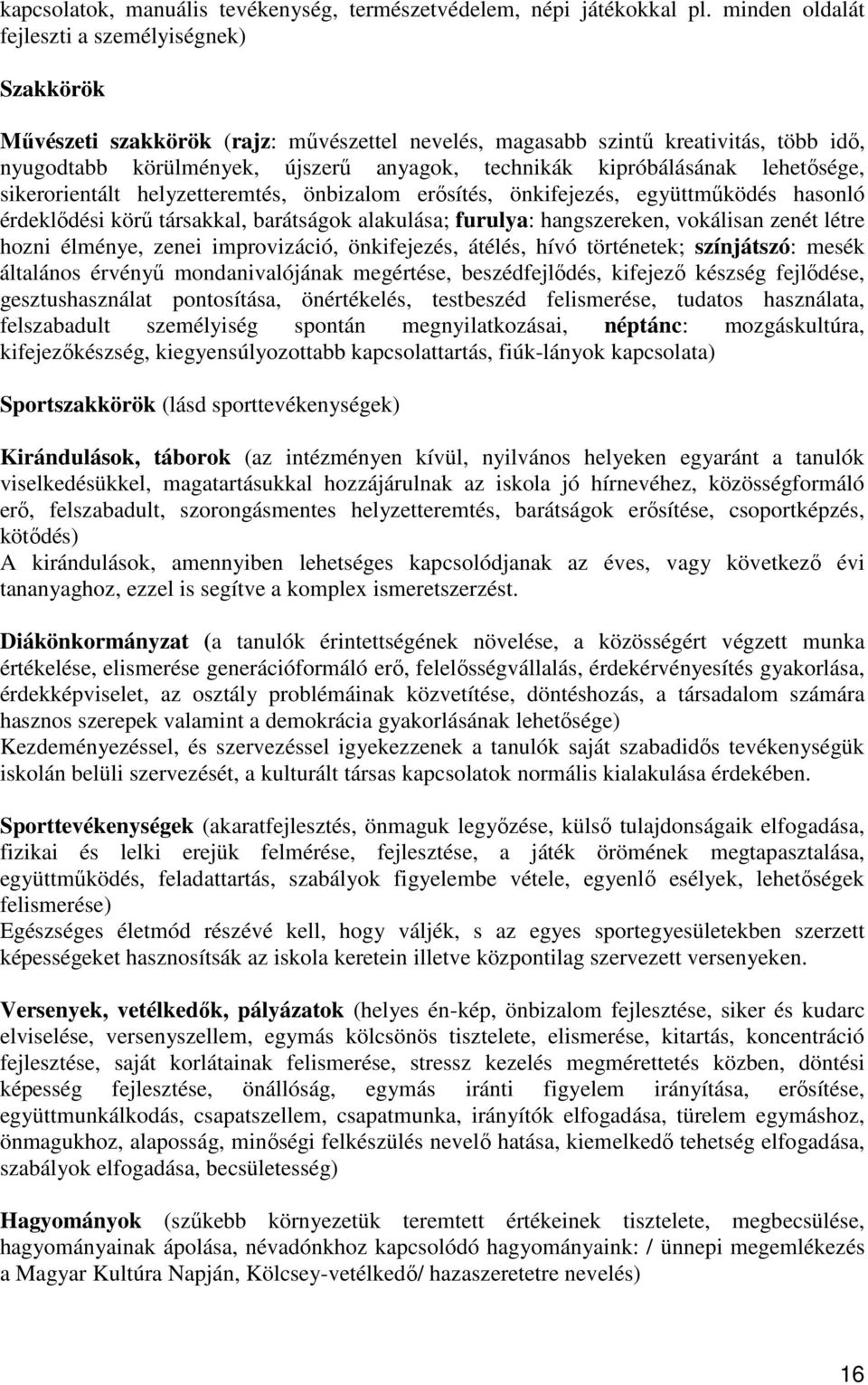 kapcsolatok, manuális tevékenység, természetvédelem, népi játékokkal pl. minden oldalát fejleszti a személyiségnek)

Szakkörök

Művészeti szakkörök (rajz: művészettel nevelés, magasabb szintű kreativitás, több idő, nyugodtabb körülmények, újszerű anyagok, technikák kipróbálásának lehetősége, sikerorientált helyzetteremtés, önbizalom erősítés, önkifejezés, együttműködés hasonló érdeklődési körű társakkal, barátságok alakulása; furulya: hangszereken, vokálisan zenét létre hozni élménye, zenei improvizáció, önkifejezés, átélés, hívó történetek; színjátszó: mesék általános érvényű mondanivalójának megértése, beszédfejlődés, kifejező készség fejlődése, gesztushasználat pontosítása, önértékelés, testbeszéd felismerése, tudatos használata, felszabadult személyiség spontán megnyilatkozásai, néptánc: mozgáskultúra, kifejezőkészség, kiegyensúlyozottabb kapcsolattartás, fiúk-lányok kapcsolata)

Sportszakkörök (lásd sporttevékenységek)

Kirándulások, táborok (az intézményen kívül, nyilvános helyeken egyaránt a tanulók viselkedésükkel, magatartásukkal hozzájárulnak az iskola jó hírnevéhez, közösségformáló erő, felszabadult, szorongásmentes helyzetteremtés, barátságok erősítése, csoportképzés, kötődés)
A kirándulások, amennyiben lehetséges kapcsolódjanak az éves, vagy következő évi tananyaghoz, ezzel is segítve a komplex ismeretszerzést.

Diákönkormányzat (a tanulók érintettségének növelése, a közösségért végzett munka értékelése, elismerése generációformáló erő, felelősségvállalás, érdekérvényesítés gyakorlása, érdekképviselet, az osztály problémáinak közvetítése, döntéshozás, a társadalom számára hasznos szerepek valamint a demokrácia gyakorlásának lehetősége)
Kezdeményezéssel, és szervezéssel igyekezzenek a tanulók saját szabadidős tevékenységük iskolán belüli szervezését, a kulturált társas kapcsolatok normális kialakulása érdekében.

Sporttevékenységek (akaratfejlesztés, önmaguk legyőzése, külső tulajdonságaik elfogadása, fizikai és lelki erejük felmérése, fejlesztése, a játék örömének megtapasztalása, együttműködés, feladattartás, szabályok figyelembe vétele, egyenlő esélyek, lehetőségek felismerése)
Egészséges életmód részévé kell, hogy váljék, s az egyes sportegyesületekben szerzett képességeket hasznosítsák az iskola keretein illetve központilag szervezett versenyeken.

Versenyek, vetélkedők, pályázatok (helyes én-kép, önbizalom fejlesztése, siker és kudarc elviselése, versenyszellem, egymás kölcsönös tisztelete, elismerése, kitartás, koncentráció fejlesztése, saját korlátainak felismerése, stressz kezelés megmérettetés közben, döntési képesség fejlesztése, önállóság, egymás iránti figyelem irányítása, erősítése, együttmunkálkodás, csapatszellem, csapatmunka, irányítók elfogadása, türelem egymáshoz, önmagukhoz, alaposság, minőségi felkészülés nevelő hatása, kiemelkedő tehetség elfogadása, szabályok elfogadása, becsületesség)

Hagyományok (szűkebb környezetük teremtett értékeinek tisztelete, megbecsülése, hagyományainak ápolása, névadónkhoz kapcsolódó hagyományaink: / ünnepi megemlékezés a Magyar Kultúra Napján, Kölcsey-vetélkedő/ hazaszeretetre nevelés)

16